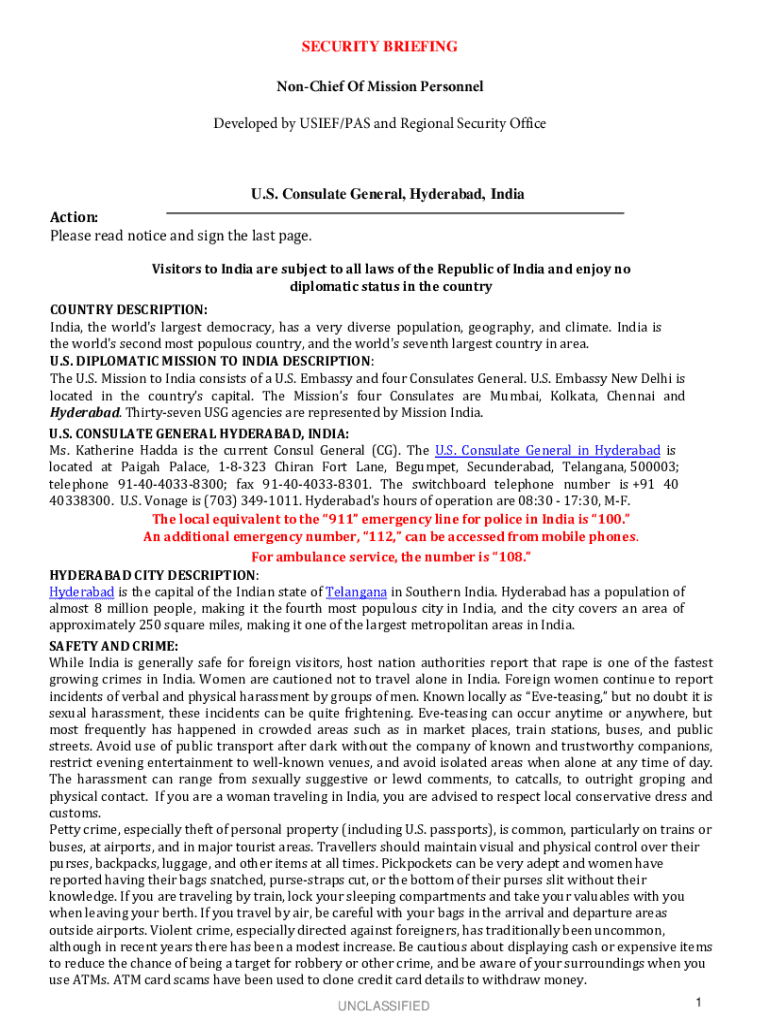 SECURITY BRIEFING

Non-Chief Of Mission Personnel

Developed by USIEF/PAS and Regional Security Office

U.S. Consulate General, Hyderabad, India

Action:
Please read notice and sign the last page.

Visitors to India are subject to all laws of the Republic of India and enjoy no diplomatic status in the country

COUNTRY DESCRIPTION:
India, the world's largest democracy, has a very diverse population, geography, and climate. India is the world's second most populous country, and the world's seventh largest country in area.
U.S. DIPLOMATIC MISSION TO INDIA DESCRIPTION:
The U.S. Mission to India consists of a U.S. Embassy and four Consulates General. U.S. Embassy New Delhi is located in the country's capital. The Mission's four Consulates are Mumbai, Kolkata, Chennai and Hyderabad. Thirty-seven USG agencies are represented by Mission India.
U.S. CONSULATE GENERAL HYDERABAD, INDIA:
Ms. Katherine Hadda is the current Consul General (CG). The U.S. Consulate General in Hyderabad is located at Paigah Palace, 1-8-323 Chiran Fort Lane, Begumpet, Secunderabad, Telangana, 500003; telephone 91-40-4033-8300; fax 91-40-4033-8301. The switchboard telephone number is +91 40 40338300. U.S. Vonage is (703) 349-1011. Hyderabad's hours of operation are 08:30 - 17:30, M-F.
The local equivalent to the "911" emergency line for police in India is "100."
An additional emergency number, "112," can be accessed from mobile phones.
For ambulance service, the number is "108."
HYDERABAD CITY DESCRIPTION:
Hyderabad is the capital of the Indian state of Telangana in Southern India. Hyderabad has a population of almost 8 million people, making it the fourth most populous city in India, and the city covers an area of approximately 250 square miles, making it one of the largest metropolitan areas in India.
SAFETY AND CRIME:
While India is generally safe for foreign visitors, host nation authorities report that rape is one of the fastest growing crimes in India. Women are cautioned not to travel alone in India. Foreign women continue to report incidents of verbal and physical harassment by groups of men. Known locally as "Eve-teasing," but no doubt it is sexual harassment, these incidents can be quite frightening. Eve-teasing can occur anytime or anywhere, but most frequently has happened in crowded areas such as in market places, train stations, buses, and public streets. Avoid use of public transport after dark without the company of known and trustworthy companions, restrict evening entertainment to well-known venues, and avoid isolated areas when alone at any time of day. The harassment can range from sexually suggestive or lewd comments, to catcalls, to outright groping and physical contact. If you are a woman traveling in India, you are advised to respect local conservative dress and customs.
Petty crime, especially theft of personal property (including U.S. passports), is common, particularly on trains or buses, at airports, and in major tourist areas. Travellers should maintain visual and physical control over their purses, backpacks, luggage, and other items at all times. Pickpockets can be very adept and women have reported having their bags snatched, purse-straps cut, or the bottom of their purses slit without their knowledge. If you are traveling by train, lock your sleeping compartments and take your valuables with you when leaving your berth. If you travel by air, be careful with your bags in the arrival and departure areas outside airports. Violent crime, especially directed against foreigners, has traditionally been uncommon, although in recent years there has been a modest increase. Be cautious about displaying cash or expensive items to reduce the chance of being a target for robbery or other crime, and be aware of your surroundings when you use ATMs. ATM card scams have been used to clone credit card details to withdraw money.

UNCLASSIFIED

1